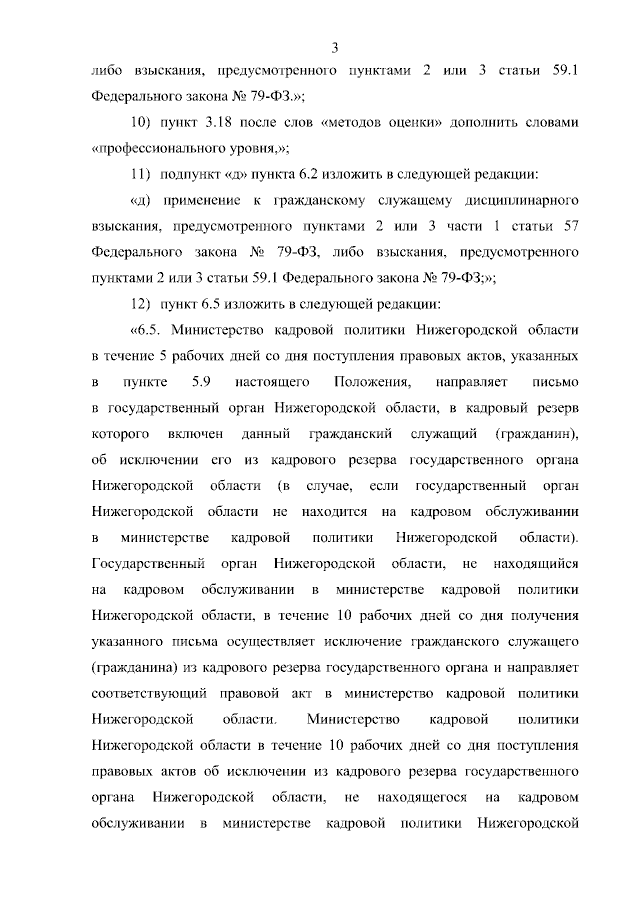 3

либо взыскания, предусмотренного пунктами 2 или 3 статьи 59.1 Федерального закона № 79-ФЗ.»;

10) пункт 3.18 после слов «методов оценки» дополнить словами «профессионального уровня,»;

11) подпункт «д» пункта 6.2 изложить в следующей редакции:

«д) применение к гражданскому служащему дисциплинарного взыскания, предусмотренного пунктами 2 или 3 части 1 статьи 57 Федерального закона № 79-ФЗ, либо взыскания, предусмотренного пунктами 2 или 3 статьи 59.1 Федерального закона № 79-ФЗ;»;

12) пункт 6.5 изложить в следующей редакции:

«6.5. Министерство кадровой политики Нижегородской области в течение 5 рабочих дней со дня поступления правовых актов, указанных в пункте 5.9 настоящего Положения, направляет письмо в государственный орган Нижегородской области, в кадровый резерв которого включен данный гражданский служащий (гражданин), об исключении его из кадрового резерва государственного органа Нижегородской области (в случае, если государственный орган Нижегородской области не находится на кадровом обслуживании в министерстве кадровой политики Нижегородской области). Государственный орган Нижегородской области, не находящийся на кадровом обслуживании в министерстве кадровой политики Нижегородской области, в течение 10 рабочих дней со дня получения указанного письма осуществляет исключение гражданского служащего (гражданина) из кадрового резерва государственного органа и направляет соответствующий правовой акт в министерство кадровой политики Нижегородской области. Министерство кадровой политики Нижегородской области в течение 10 рабочих дней со дня поступления правовых актов об исключении из кадрового резерва государственного органа Нижегородской области, не находящегося на кадровом обслуживании в министерстве кадровой политики Нижегородской